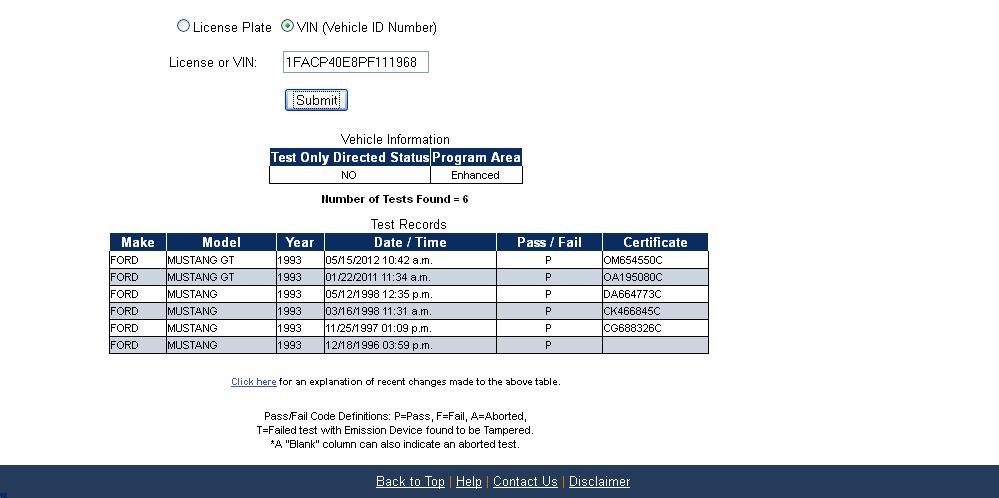 License Plate VIN (Vehicle ID Number)

License or VIN: 1FACP40E8PF111968

Submit

Vehicle Information

| Test Only Directed Status | Program Area |
|---|---|
| NO | Enhanced |

Number of Tests Found = 6

Test Records

| Make | Model | Year | Date / Time | Pass / Fail | Certificate |
|---|---|---|---|---|---|
| FORD | MUSTANG GT | 1993 | 05/15/2012 10:42 a.m. | P | OM654550C |
| FORD | MUSTANG GT | 1993 | 01/22/2011 11:34 a.m. | P | OA195080C |
| FORD | MUSTANG | 1993 | 05/12/1998 12:35 p.m. | P | DA664773C |
| FORD | MUSTANG | 1993 | 03/16/1998 11:31 a.m. | P | CK466845C |
| FORD | MUSTANG | 1993 | 11/25/1997 01:09 p.m. | P | CG688326C |
| FORD | MUSTANG | 1993 | 12/18/1996 03:59 p.m. | P | |

Click here for an explanation of recent changes made to the above table.

Pass/Fail Code Definitions: P=Pass, F=Fail, A=Aborted, T=Failed test with Emission Device found to be Tampered. *A "Blank" column can also indicate an aborted test.

Back to Top | Help | Contact Us | Disclaimer